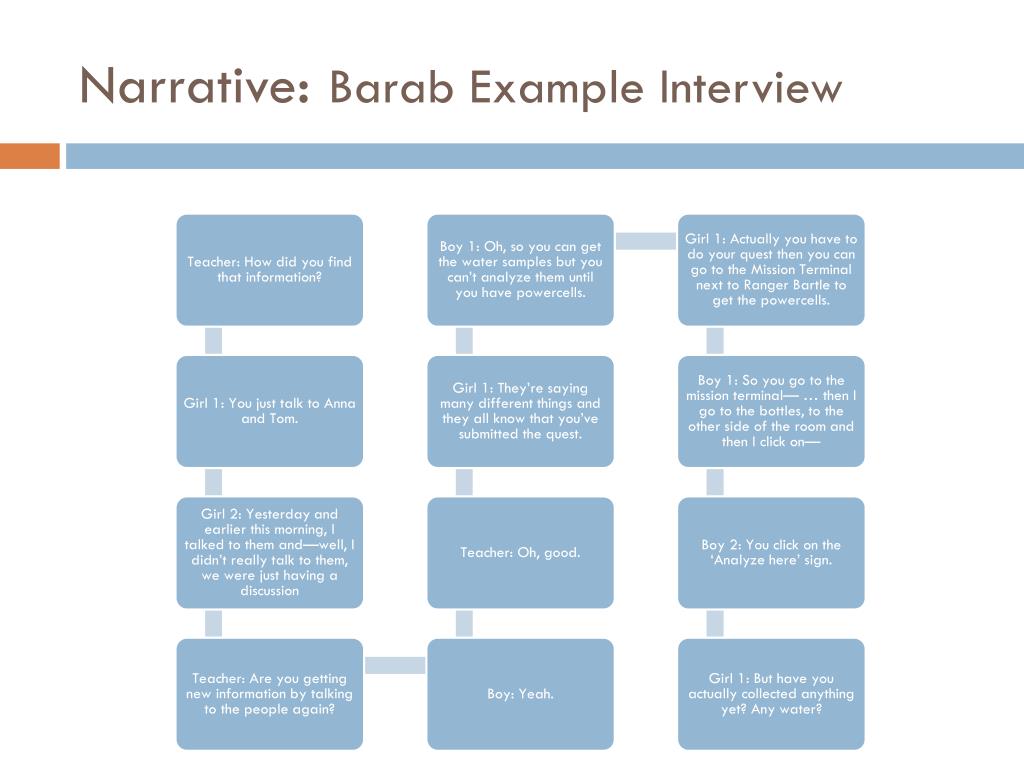 Narrative: Barab Example Interview

Teacher: How did you find that information?

Girl 1: You just talk to Anna and Tom.

Girl 2: Yesterday and earlier this morning, I talked to them and—well, I didn't really talk to them, we were just having a discussion

Teacher: Are you getting new information by talking to the people again?

Boy: Yeah.

Teacher: Oh, good.

Girl 1: They're saying many different things and they all know that you've submitted the quest.

Boy 1: Oh, so you can get the water samples but you can't analyze them until you have powercells.

Girl 1: Actually you have to do your quest then you can go to the Mission Terminal next to Ranger Bartle to get the powercells.

Boy 1: So you go to the mission terminal— … then I go to the bottles, to the other side of the room and then I click on—

Boy 2: You click on the 'Analyze here' sign.

Girl 1: But have you actually collected anything yet? Any water?